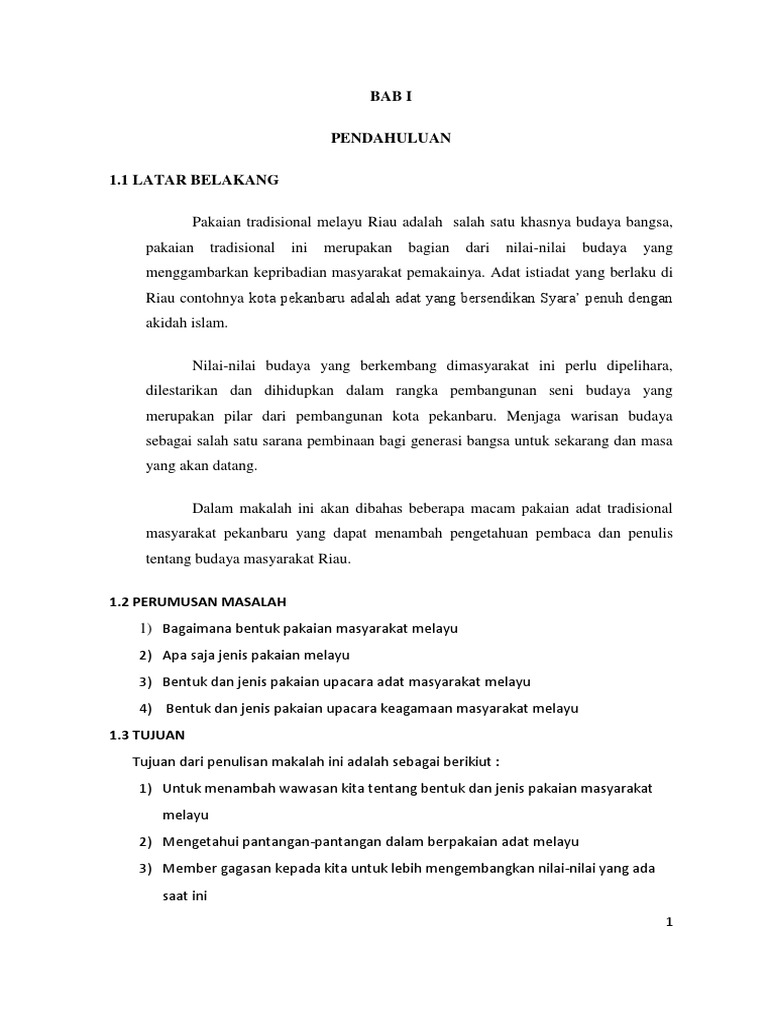 BAB I

PENDAHULUAN

1.1 LATAR BELAKANG

Pakaian tradisional melayu Riau adalah salah satu khasnya budaya bangsa, pakaian tradisional ini merupakan bagian dari nilai-nilai budaya yang menggambarkan kepribadian masyarakat pemakainya. Adat istiadat yang berlaku di Riau contohnya kota pekanbaru adalah adat yang bersendikan Syara' penuh dengan akidah islam.

Nilai-nilai budaya yang berkembang dimasyarakat ini perlu dipelihara, dilestarikan dan dihidupkan dalam rangka pembangunan seni budaya yang merupakan pilar dari pembangunan kota pekanbaru. Menjaga warisan budaya sebagai salah satu sarana pembinaan bagi generasi bangsa untuk sekarang dan masa yang akan datang.

Dalam makalah ini akan dibahas beberapa macam pakaian adat tradisional masyarakat pekanbaru yang dapat menambah pengetahuan pembaca dan penulis tentang budaya masyarakat Riau.

1.2 PERUMUSAN MASALAH

1) Bagaimana bentuk pakaian masyarakat melayu
2) Apa saja jenis pakaian melayu
3) Bentuk dan jenis pakaian upacara adat masyarakat melayu
4) Bentuk dan jenis pakaian upacara keagamaan masyarakat melayu

1.3 TUJUAN

Tujuan dari penulisan makalah ini adalah sebagai berikiut :
1) Untuk menambah wawasan kita tentang bentuk dan jenis pakaian masyarakat melayu
2) Mengetahui pantangan-pantangan dalam berpakaian adat melayu
3) Member gagasan kepada kita untuk lebih mengembangkan nilai-nilai yang ada saat ini

1